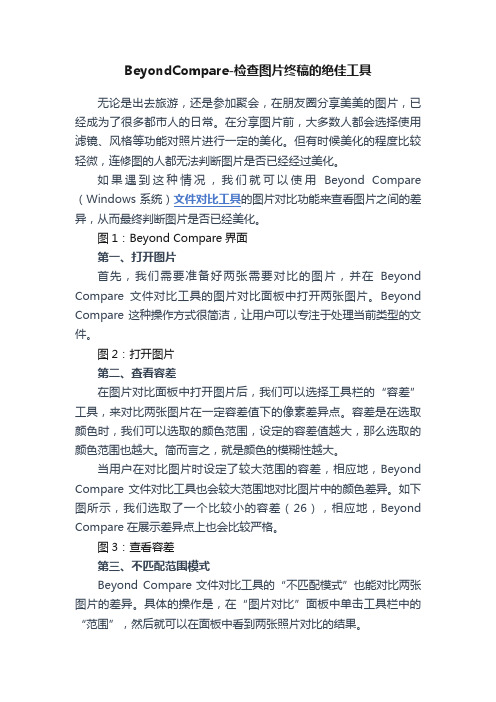 BeyondCompare-检查图片终稿的绝佳工具

无论是出去旅游，还是参加聚会，在朋友圈分享美美的图片，已经成为了很多都市人的日常。在分享图片前，大多数人都会选择使用滤镜、风格等功能对照片进行一定的美化。但有时候美化的程度比较轻微，连修图的人都无法判断图片是否已经经过美化。

如果遇到这种情况，我们就可以使用 Beyond Compare（Windows 系统）文件对比工具的图片对比功能来查看图片之间的差异，从而最终判断图片是否已经美化。

图 1：Beyond Compare 界面

第一、打开图片

首先，我们需要准备好两张需要对比的图片，并在 Beyond Compare 文件对比工具的图片对比面板中打开两张图片。Beyond Compare 这种操作方式很简洁，让用户可以专注于处理当前类型的文件。

图 2：打开图片

第二、查看容差

在图片对比面板中打开图片后，我们可以选择工具栏的“容差”工具，来对比两张图片在一定容差值下的像素差异点。容差是在选取颜色时，我们可以选取的颜色范围，设定的容差值越大，那么选取的颜色范围也越大。简而言之，就是颜色的模糊性越大。

当用户在对比图片时设定了较大范围的容差，相应地，Beyond Compare 文件对比工具也会较大范围地对比图片中的颜色差异。如下图所示，我们选取了一个比较小的容差（26），相应地，Beyond Compare 在展示差异点上也会比较严格。

图 3：查看容差

第三、不匹配范围模式

Beyond Compare 文件对比工具的“不匹配模式”也能对比两张图片的差异。具体的操作是，在“图片对比”面板中单击工具栏中的“范围”，然后就可以在面板中看到两张照片对比的结果。